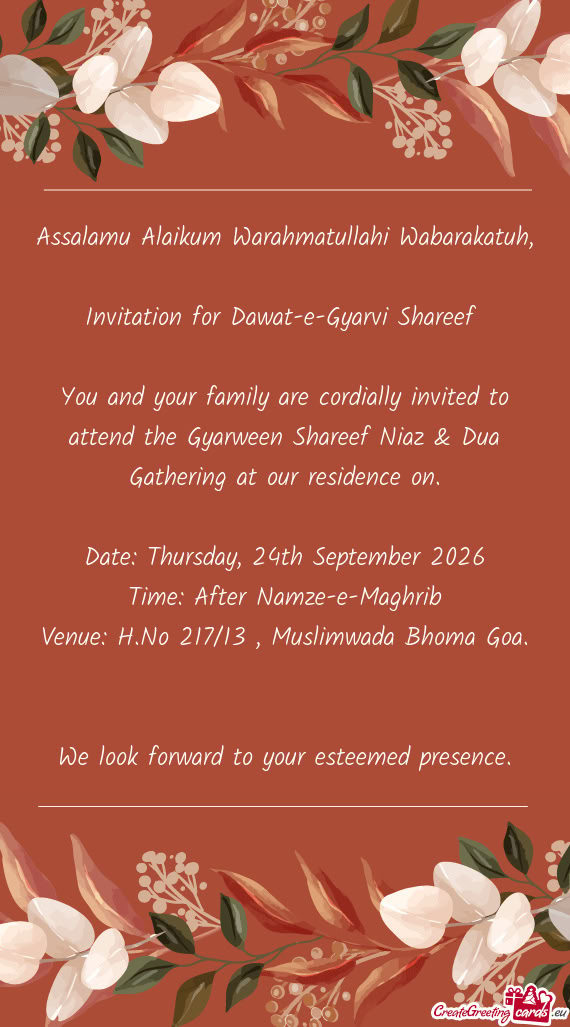 Assalamu Alaikum Warahmatullahi Wabarakatuh,

Invitation for Dawat-e-Gyarvi Shareef

You and your family are cordially invited to attend the Gyarween Shareef Niaz & Dua Gathering at our residence on.

Date: Thursday, 24th September 2026
Time: After Namze-e-Maghrib
Venue: H.No 217/13 , Muslimwada Bhoma Goa.

We look forward to your esteemed presence.

CreateGreetingcards.eu